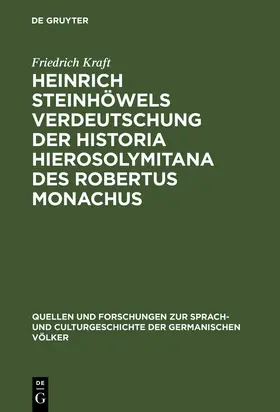 DE GRUYTER

Friedrich Kraft

HEINRICH STEINHÖWELS VERDEUTSCHUNG DER HISTORIA HIEROSOLYMITANA DES ROBERTUS MONACHUS

QUELLEN UND FORSCHUNGEN ZUR SPRACH- UND CULTURGESCHICHTE DER GERMANISCHEN VÖLKER

DE G